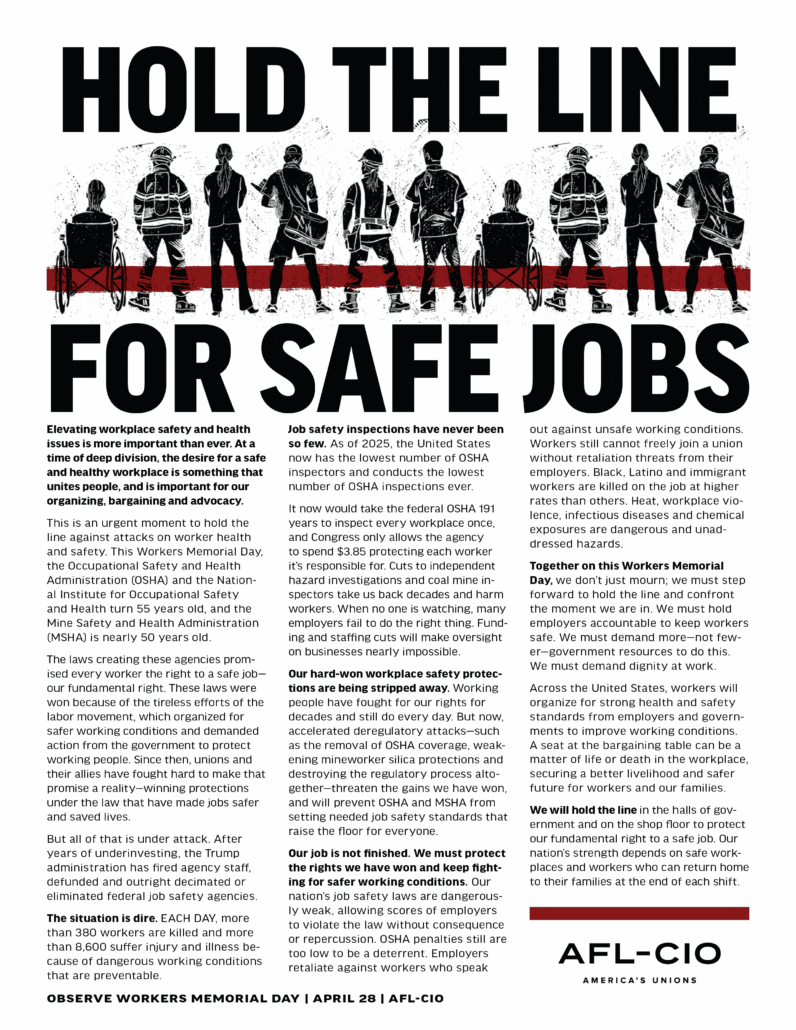 HOLD THE LINE

FOR SAFE JOBS

Elevating workplace safety and health issues is more important than ever. At a time of deep division, the desire for a safe and healthy workplace is something that unites people, and is important for our organizing, bargaining and advocacy.

This is an urgent moment to hold the line against attacks on worker health and safety. This Workers Memorial Day, the Occupational Safety and Health Administration (OSHA) and the National Institute for Occupational Safety and Health turn 55 years old, and the Mine Safety and Health Administration (MSHA) is nearly 50 years old.

The laws creating these agencies promised every worker the right to a safe job—our fundamental right. These laws were won because of the tireless efforts of the labor movement, which organized for safer working conditions and demanded action from the government to protect working people. Since then, unions and their allies have fought hard to make that promise a reality—winning protections under the law that have made jobs safer and saved lives.

But all of that is under attack. After years of underinvesting, the Trump administration has fired agency staff, defunded and outright decimated or eliminated federal job safety agencies.

The situation is dire. EACH DAY, more than 380 workers are killed and more than 8,600 suffer injury and illness because of dangerous working conditions that are preventable.

Job safety inspections have never been so few. As of 2025, the United States now has the lowest number of OSHA inspectors and conducts the lowest number of OSHA inspections ever.

It now would take the federal OSHA 191 years to inspect every workplace once, and Congress only allows the agency to spend $3.85 protecting each worker it's responsible for. Cuts to independent hazard investigations and coal mine inspectors take us back decades and harm workers. When no one is watching, many employers fail to do the right thing. Funding and staffing cuts will make oversight on businesses nearly impossible.

Our hard-won workplace safety protections are being stripped away. Working people have fought for our rights for decades and still do every day. But now, accelerated deregulatory attacks—such as the removal of OSHA coverage, weakening mineworker silica protections and destroying the regulatory process altogether—threaten the gains we have won, and will prevent OSHA and MSHA from setting needed job safety standards that raise the floor for everyone.

Our job is not finished. We must protect the rights we have won and keep fighting for safer working conditions. Our nation's job safety laws are dangerously weak, allowing scores of employers to violate the law without consequence or repercussion. OSHA penalties still are too low to be a deterrent. Employers retaliate against workers who speak out against unsafe working conditions. Workers still cannot freely join a union without retaliation threats from their employers. Black, Latino and immigrant workers are killed on the job at higher rates than others. Heat, workplace violence, infectious diseases and chemical exposures are dangerous and unaddressed hazards.

Together on this Workers Memorial Day, we don't just mourn; we must step forward to hold the line and confront the moment we are in. We must hold employers accountable to keep workers safe. We must demand more—not fewer—government resources to do this. We must demand dignity at work.

Across the United States, workers will organize for strong health and safety standards from employers and governments to improve working conditions. A seat at the bargaining table can be a matter of life or death in the workplace, securing a better livelihood and safer future for workers and our families.

We will hold the line in the halls of government and on the shop floor to protect our fundamental right to a safe job. Our nation's strength depends on safe workplaces and workers who can return home to their families at the end of each shift.

AFL-CIO
AMERICA'S UNIONS

OBSERVE WORKERS MEMORIAL DAY | APRIL 28 | AFL-CIO